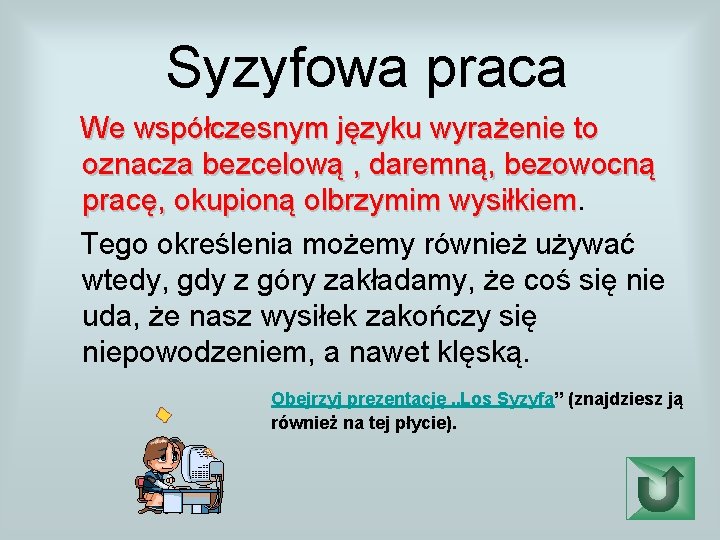 Syzyfowa praca

We współczesnym języku wyrażenie to oznacza bezcelową , daremną, bezowocną pracę, okupioną olbrzymim wysiłkiem.

Tego określenia możemy również używać wtedy, gdy z góry zakładamy, że coś się nie uda, że nasz wysiłek zakończy się niepowodzeniem, a nawet klęską.

Obejrzyj prezentację „Los Syzyfa” (znajdziesz ją również na tej płycie).